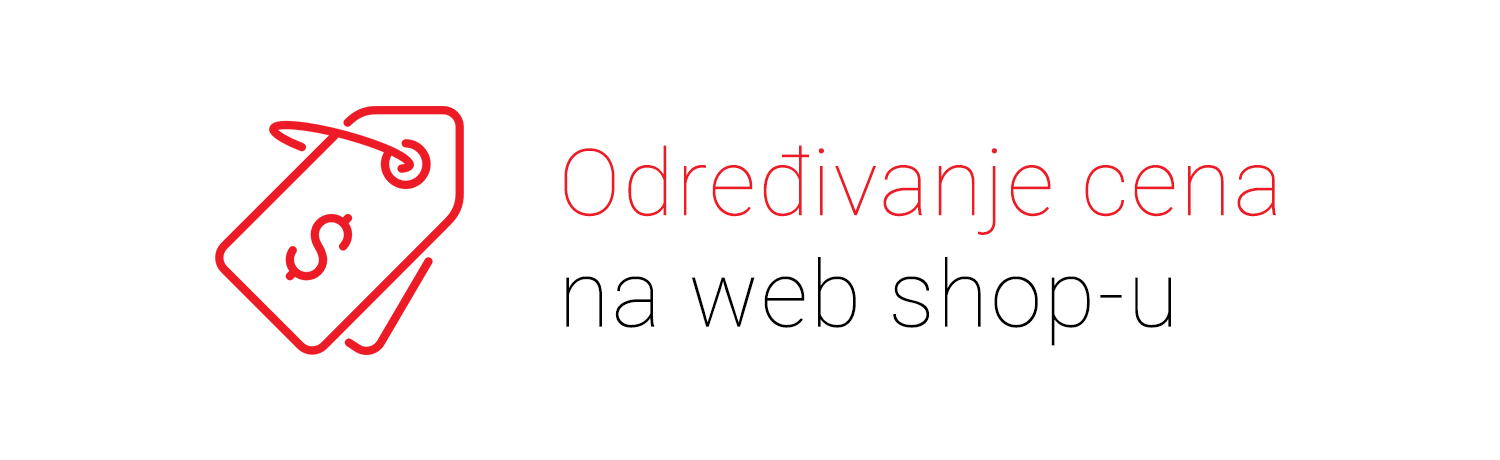 $

Određivanje cena
na web shop-u